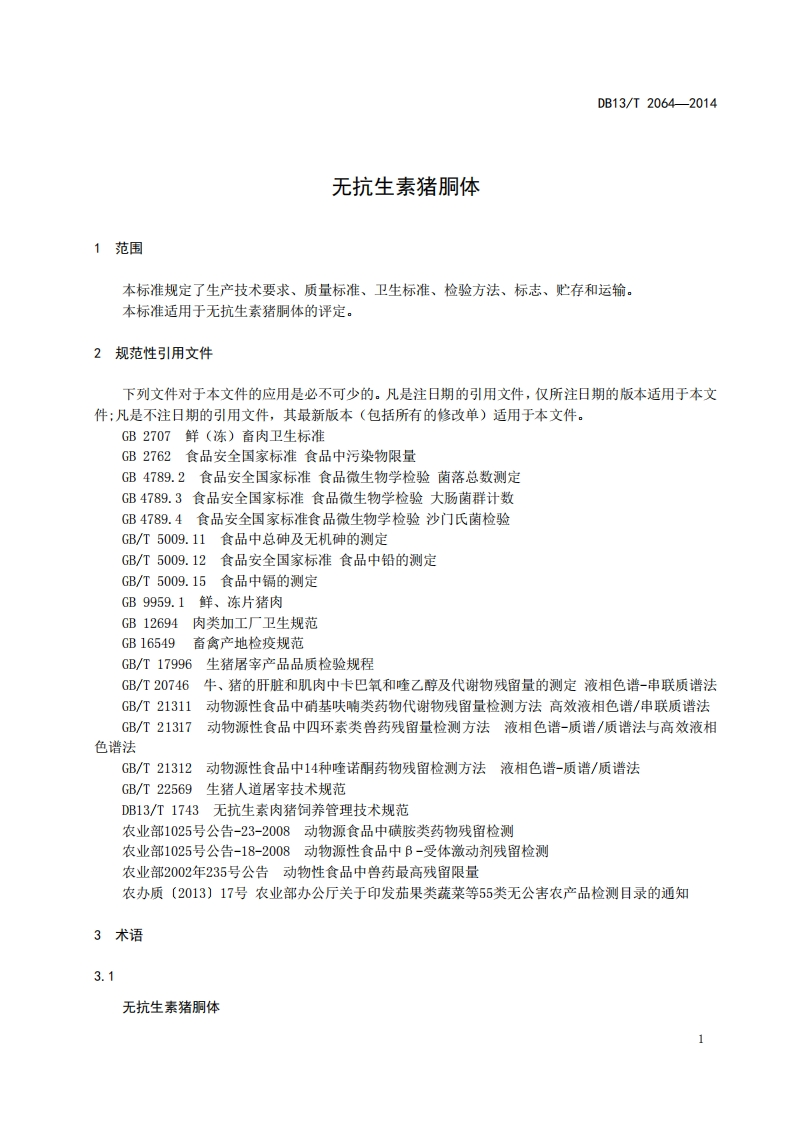 DB13/T 2064—2014

无抗生素猪胴体

1 范围

本标准规定了生产技术要求、质量标准、卫生标准、检验方法、标志、贮存和运输。
本标准适用于无抗生素猪胴体的评定。

2 规范性引用文件

下列文件对于本文件的应用是必不可少的。凡是注日期的引用文件，仅所注日期的版本适用于本文件;凡是不注日期的引用文件，其最新版本（包括所有的修改单）适用于本文件。
GB 2707 鲜（冻）畜肉卫生标准
GB 2762 食品安全国家标准 食品中污染物限量
GB 4789.2 食品安全国家标准 食品微生物学检验 菌落总数测定
GB 4789.3 食品安全国家标准 食品微生物学检验 大肠菌群计数
GB 4789.4 食品安全国家标准食品微生物学检验 沙门氏菌检验
GB/T 5009.11 食品中总砷及无机砷的测定
GB/T 5009.12 食品安全国家标准 食品中铅的测定
GB/T 5009.15 食品中镉的测定
GB 9959.1 鲜、冻片猪肉
GB 12694 肉类加工厂卫生规范
GB 16549 畜禽产地检疫规范
GB/T 17996 生猪屠宰产品品质检验规程
GB/T 20746 牛、猪的肝脏和肌肉中卡巴氧和喹乙醇及代谢物残留量的测定 液相色谱-串联质谱法
GB/T 21311 动物源性食品中硝基呋喃类药物代谢物残留量检测方法 高效液相色谱/串联质谱法
GB/T 21317 动物源性食品中四环素类兽药残留量检测方法 液相色谱-质谱/质谱法与高效液相色谱法
GB/T 21312 动物源性食品中14种喹诺酮药物残留检测方法 液相色谱-质谱/质谱法
GB/T 22569 生猪人道屠宰技术规范
DB13/T 1743 无抗生素肉猪饲养管理技术规范
农业部1025号公告-23-2008 动物源食品中磺胺类药物残留检测
农业部1025号公告-18-2008 动物源性食品中β-受体激动剂残留检测
农业部2002年235号公告 动物性食品中兽药最高残留限量
农办质〔2013〕17号 农业部办公厅关于印发茄果类蔬菜等55类无公害农产品检测目录的通知

3 术语

3.1

无抗生素猪胴体

1